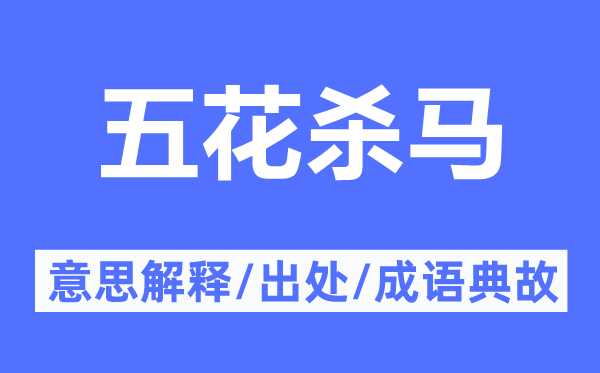 五花杀马

意思解释/出处/成语典故